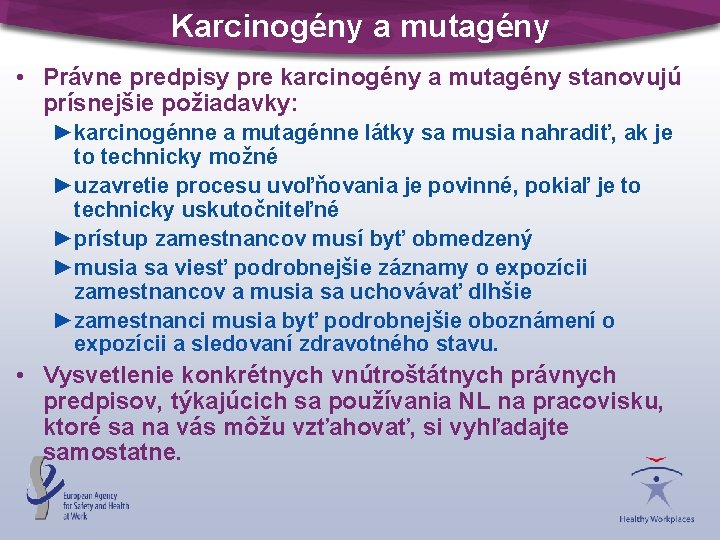 Karcinogény a mutagény

• Právne predpisy pre karcinogény a mutagény stanovujú prísnejšie požiadavky:

►karcinogénne a mutagénne látky sa musia nahradiť, ak je to technicky možné

►uzavretie procesu uvoľňovania je povinné, pokiaľ je to technicky uskutočniteľné

►prístup zamestnancov musí byť obmedzený

►musia sa viesť podrobnejšie záznamy o expozícii zamestnancov a musia sa uchovávať dlhšie

►zamestnanci musia byť podrobnejšie oboznámení o expozícii a sledovaní zdravotného stavu.

• Vysvetlenie konkrétnych vnútroštátnych právnych predpisov, týkajúcich sa používania NL na pracovisku, ktoré sa na vás môžu vzťahovať, si vyhľadajte samostatne.

European Agency for Safety and Health at Work

Healthy Workplaces